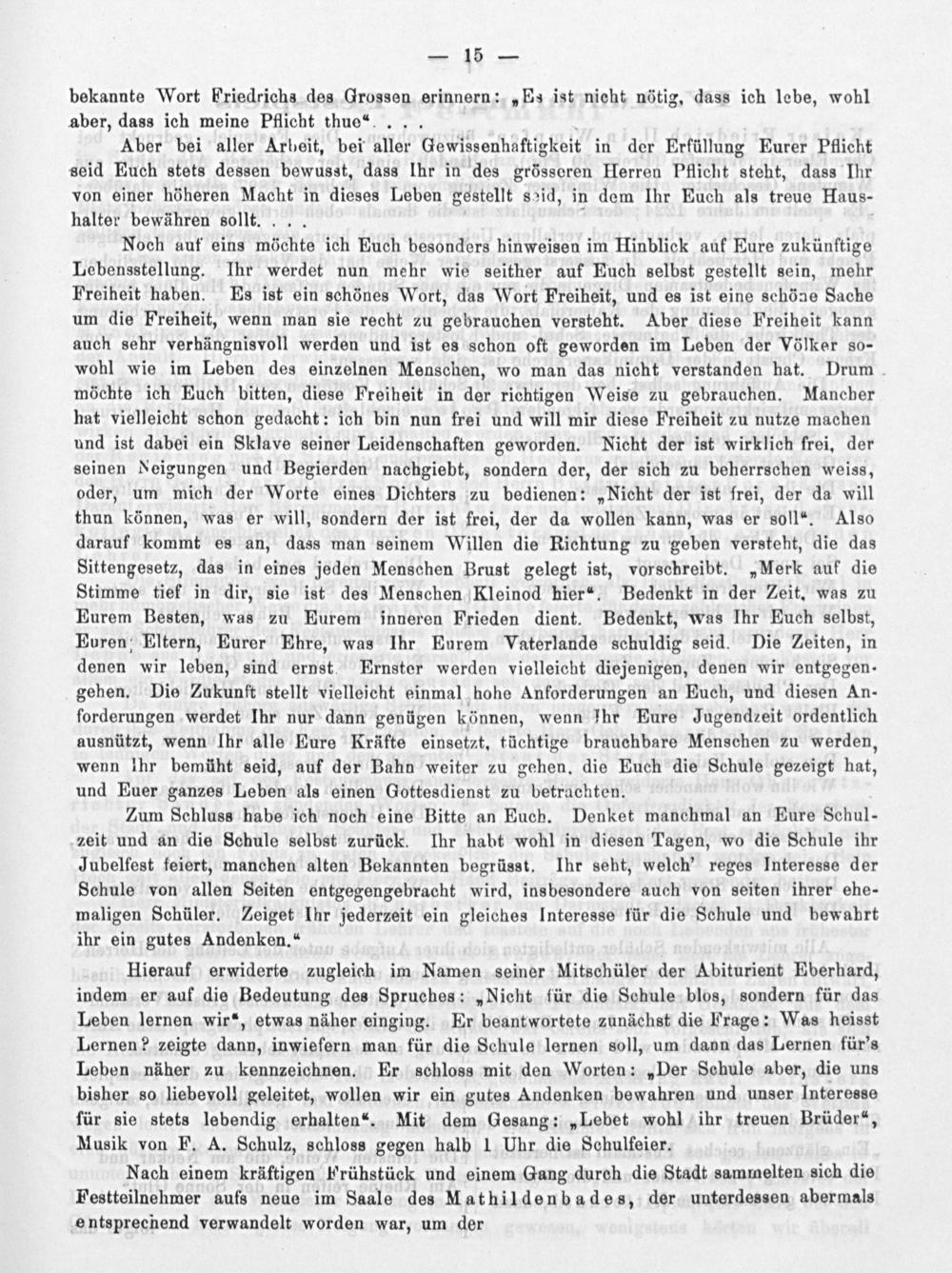 — 15 —

bekannte Wort Friedrichs des Grossen erinnern: „Es ist nicht nötig, dass ich lebe, wohl aber, dass ich meine Pflicht thue“. . . .

Aber bei aller Arbeit, bei aller Gewissenhaftigkeit in der Erfüllung Eurer Pflicht seid Euch stets dessen bewusst, dass Ihr in des grösseren Herren Pflicht steht, dass Ihr von einer höheren Macht in dieses Leben gestellt seid, in dem Ihr Euch als treue Haushalter bewähren sollt. . . .

Noch auf eins möchte ich Euch besonders hinweisen im Hinblick auf Eure zukünftige Lebensstellung. Ihr werdet nun mehr wie seither auf Euch selbst gestellt sein, mehr Freiheit haben. Es ist ein schönes Wort, das Wort Freiheit, und es ist eine schöne Sache um die Freiheit, wenn man sie recht zu gebrauchen versteht. Aber diese Freiheit kann auch sehr verhängnisvoll werden und ist es schon oft geworden im Leben der Völker sowohl wie im Leben des einzelnen Menschen, wo man das nicht verstanden hat. Drum möchte ich Euch bitten, diese Freiheit in der richtigen Weise zu gebrauchen. Mancher hat vielleicht schon gedacht: ich bin nun frei und will mir diese Freiheit zu nutze machen und ist dabei ein Sklave seiner Leidenschaften geworden. Nicht der ist wirklich frei, der seinen Neigungen und Begierden nachgiebt, sondern der, der sich zu beherrschen weiss, oder, um mich der Worte eines Dichters zu bedienen: „Nicht der ist frei, der da will thun können, was er will, sondern der ist frei, der da wollen kann, was er soll“. Also darauf kommt es an, dass man seinem Willen die Richtung zu geben versteht, die das Sittengesetz, das in eines jeden Menschen Brust gelegt ist, vorschreibt. „Merk auf die Stimme tief in dir, sie ist des Menschen Kleinod hier“. Bedenkt in der Zeit, was zu Eurem Besten, was zu Eurem inneren Frieden dient. Bedenkt, was Ihr Euch selbst, Euren Eltern, Eurer Ehre, was Ihr Eurem Vaterlande schuldig seid. Die Zeiten, in denen wir leben, sind ernst. Ernster werden vielleicht diejenigen, denen wir entgegengehen. Die Zukunft stellt vielleicht einmal hohe Anforderungen an Euch, und diesen Anforderungen werdet Ihr nur dann genügen können, wenn Ihr Eure Jugendzeit ordentlich ausnützt, wenn Ihr alle Eure Kräfte einsetzt, tüchtige brauchbare Menschen zu werden, wenn Ihr bemüht seid, auf der Bahn weiter zu gehen, die Euch die Schule gezeigt hat, und Euer ganzes Leben als einen Gottesdienst zu betrachten.

Zum Schluss habe ich noch eine Bitte an Euch. Denket manchmal an Eure Schulzeit und an die Schule selbst zurück. Ihr habt wohl in diesen Tagen, wo die Schule ihr Jubelfest feiert, manchen alten Bekannten begrüsst. Ihr seht, welch' reges Interesse der Schule von allen Seiten entgegengebracht wird, insbesondere auch von seiten ihrer ehemaligen Schüler. Zeiget Ihr jederzeit ein gleiches Interesse für die Schule und bewahrt ihr ein gutes Andenken.“

Hierauf erwiderte zugleich im Namen seiner Mitschüler der Abiturient Eberhard, indem er auf die Bedeutung des Spruches: „Nicht für die Schule blos, sondern für das Leben lernen wir“, etwas näher einging. Er beantwortete zunächst die Frage: Was heisst Lernen? zeigte dann, inwiefern man für die Schule lernen soll, um dann das Lernen für's Leben näher zu kennzeichnen. Er schloss mit den Worten: „Der Schule aber, die uns bisher so liebevoll geleitet, wollen wir ein gutes Andenken bewahren und unser Interesse für sie stets lebendig erhalten“. Mit dem Gesang: „Lebet wohl ihr treuen Brüder“, Musik von F. A. Schulz, schloss gegen halb 1 Uhr die Schulfeier.

Nach einem kräftigen Frühstück und einem Gang durch die Stadt sammelten sich die Festteilnehmer aufs neue im Saale des Mathildenbades, der unterdessen abermals entsprechend verwandelt worden war, um der